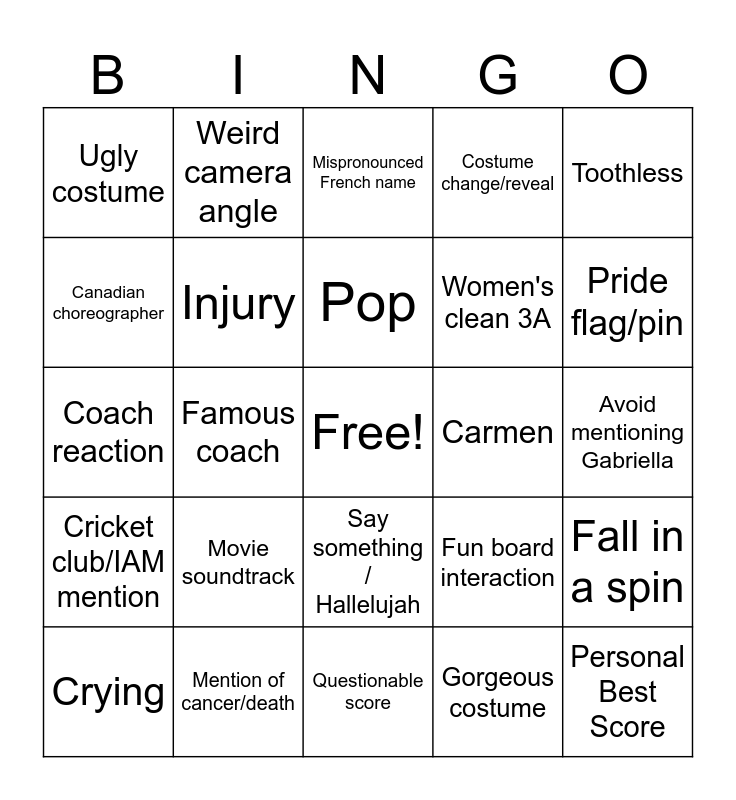 | B | I | N | G | O |
|---|---|---|---|---|
| Ugly costume | Weird camera angle | Mispronounced French name | Costume change/reveal | Toothless |
| Canadian choreographer | Injury | Pop | Women's clean 3A | Pride flag/pin |
| Coach reaction | Famous coach | Free! | Carmen | Avoid mentioning Gabriella |
| Cricket club/IAM mention | Movie soundtrack | Say something / Hallelujah | Fun board interaction | Fall in a spin |
| Crying | Mention of cancer/death | Questionable score | Gorgeous costume | Personal Best Score |